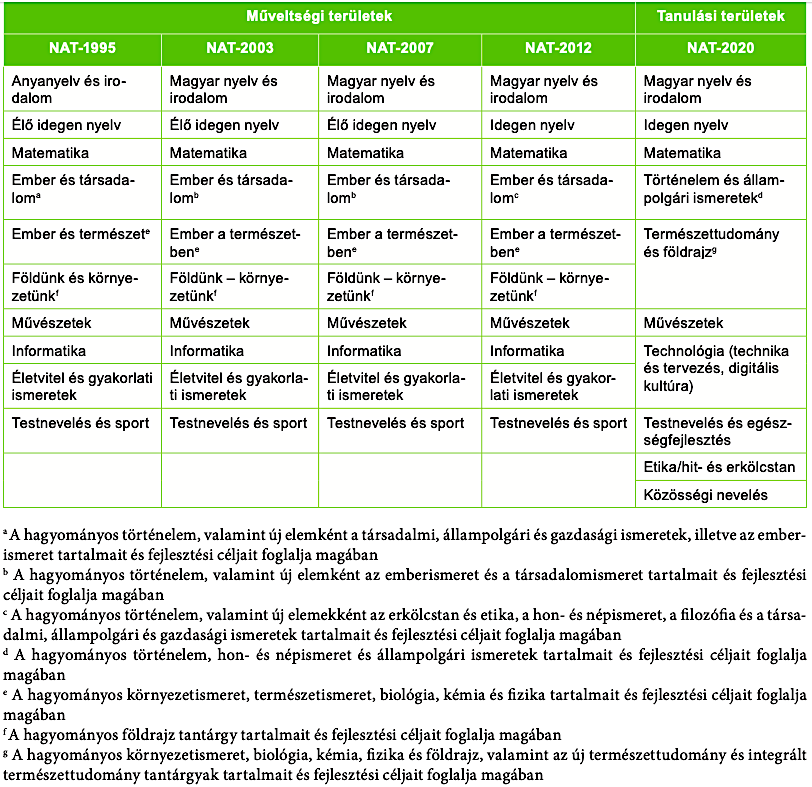 | Műveltségi területek | | | | Tanulási területek |
|---|---|---|---|---|
| NAT-1995 | NAT-2003 | NAT-2007 | NAT-2012 | NAT-2020 |
| Anyanyelv és irodalom | Magyar nyelv és irodalom | Magyar nyelv és irodalom | Magyar nyelv és irodalom | Magyar nyelv és irodalom |
| Élő idegen nyelv | Élő idegen nyelv | Élő idegen nyelv | Idegen nyelv | Idegen nyelv |
| Matematika | Matematika | Matematika | Matematika | Matematika |
| Ember és társadalom$^a$ | Ember és társadalom$^b$ | Ember és társadalom$^b$ | Ember és társadalom$^c$ | Történelem és állampolgári ismeretek$^d$ |
| Ember és természet$^e$ | Ember a természetben$^e$ | Ember a természetben$^e$ | Ember a természetben$^e$ | Természettudomány és földrajz$^g$ |
| Földünk és környezetünk$^f$ | Földünk – környezetünk$^f$ | Földünk – környezetünk$^f$ | Földünk – környezetünk$^f$ | |
| Művészetek | Művészetek | Művészetek | Művészetek | Művészetek |
| Informatika | Informatika | Informatika | Informatika | Technológia (technika és tervezés, digitális kultúra) |
| Életvitel és gyakorlati ismeretek | Életvitel és gyakorlati ismeretek | Életvitel és gyakorlati ismeretek | Életvitel és gyakorlati ismeretek | |
| Testnevelés és sport | Testnevelés és sport | Testnevelés és sport | Testnevelés és sport | Testnevelés és egészségfejlesztés |
| | | | | Etika/hit- és erkölcstan |
| | | | | Közösségi nevelés |

$^a$ A hagyományos történelem, valamint új elemként a társadalmi, állampolgári és gazdasági ismeretek, illetve az emberismeret tartalmait és fejlesztési céljait foglalja magában
$^b$ A hagyományos történelem, valamint új elemként az emberismeret és a társadalomismeret tartalmait és fejlesztési céljait foglalja magában
$^c$ A hagyományos történelem, valamint új elemekként az erkölcstan és etika, a hon- és népismeret, a filozófia és a társadalmi, állampolgári és gazdasági ismeretek tartalmait és fejlesztési céljait foglalja magában
$^d$ A hagyományos történelem, hon- és népismeret és állampolgári ismeretek tartalmait és fejlesztési céljait foglalja magában
$^e$ A hagyományos környezetismeret, természetismeret, biológia, kémia és fizika tartalmait és fejlesztési céljait foglalja magában
$^f$ A hagyományos földrajz tantárgy tartalmait és fejlesztési céljait foglalja magában
$^g$ A hagyományos környezetismeret, biológia, kémia, fizika és földrajz, valamint az új természettudomány és integrált természettudomány tantárgyak tartalmait és fejlesztési céljait foglalja magában